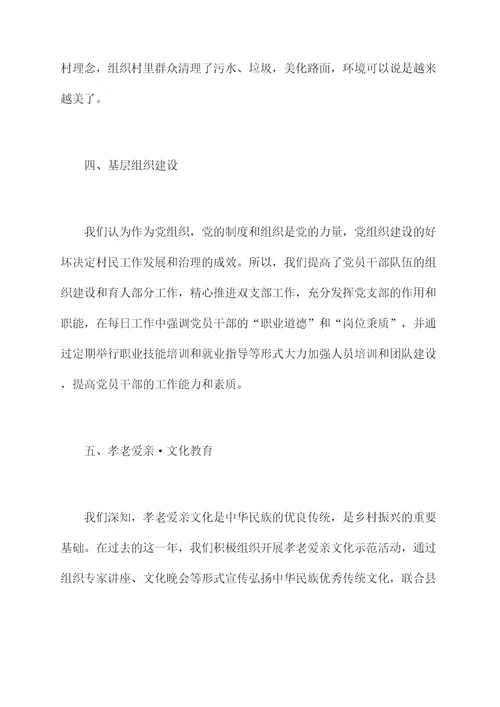 村理念，组织村里群众清理了污水、垃圾，美化路面，环境可以说是越来越美了。

四、基层组织建设

我们认为作为党组织，党的制度和组织是党的力量，党组织建设的好坏决定村民工作发展和治理的成效。所以，我们提高了党员干部队伍的组织建设和育人部分工作，精心推进双支部工作，充分发挥党支部的作用和职能，在每日工作中强调党员干部的“职业道德”和“岗位秉质”，并通过定期举行职业技能培训和就业指导等形式大力加强人员培训和团队建设，提高党员干部的工作能力和素质。

五、孝老爱亲·文化教育

我们深知，孝老爱亲文化是中华民族的优良传统，是乡村振兴的重要基础。在过去的这一年，我们积极组织开展孝老爱亲文化示范活动，通过组织专家讲座、文化晚会等形式宣传弘扬中华民族优秀传统文化，联合县